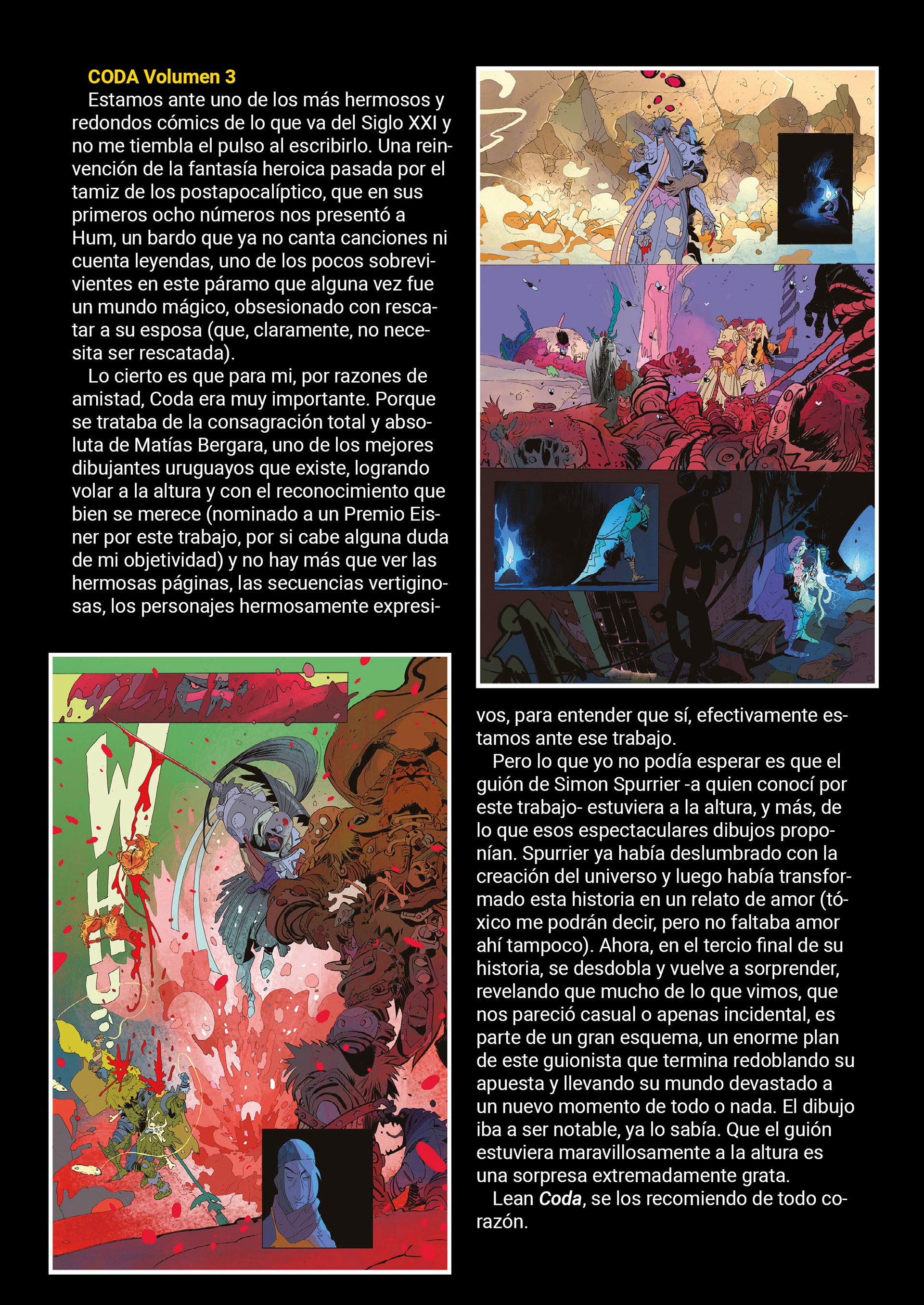 CODA Volumen 3

Estamos ante uno de los más hermosos y redondos cómics de lo que va del Siglo XXI y no me tiembla el pulso al escribirlo. Una reinvención de la fantasía heroica pasada por el tamiz de los postapocalíptico, que en sus primeros ocho números nos presentó a Hum, un bardo que ya no canta canciones ni cuenta leyendas, uno de los pocos sobrevivientes en este páramo que alguna vez fue un mundo mágico, obsesionado con rescatar a su esposa (que, claramente, no necesita ser rescatada).

Lo cierto es que para mi, por razones de amistad, Coda era muy importante. Porque se trataba de la consagración total y absoluta de Matías Bergara, uno de los mejores dibujantes uruguayos que existe, logrando volar a la altura y con el reconocimiento que bien se merece (nominado a un Premio Eisner por este trabajo, por si cabe alguna duda de mi objetividad) y no hay más que ver las hermosas páginas, las secuencias vertiginosas, los personajes hermosamente expresivos, para entender que sí, efectivamente estamos ante ese trabajo.

Pero lo que yo no podía esperar es que el guión de Simon Spurrier -a quien conocí por este trabajo- estuviera a la altura, y más, de lo que esos espectaculares dibujos proponían. Spurrier ya había deslumbrado con la creación del universo y luego había transformado esta historia en un relato de amor (tóxico me podrán decir, pero no faltaba amor ahí tampoco). Ahora, en el tercio final de su historia, se desdobla y vuelve a sorprender, revelando que mucho de lo que vimos, que nos pareció casual o apenas incidental, es parte de un gran esquema, un enorme plan de este guionista que termina redoblando su apuesta y llevando su mundo devastado a un nuevo momento de todo o nada. El dibujo iba a ser notable, ya lo sabía. Que el guión estuviera maravillosamente a la altura es una sorpresa extremadamente grata.

Lean Coda, se los recomiendo de todo corazón.